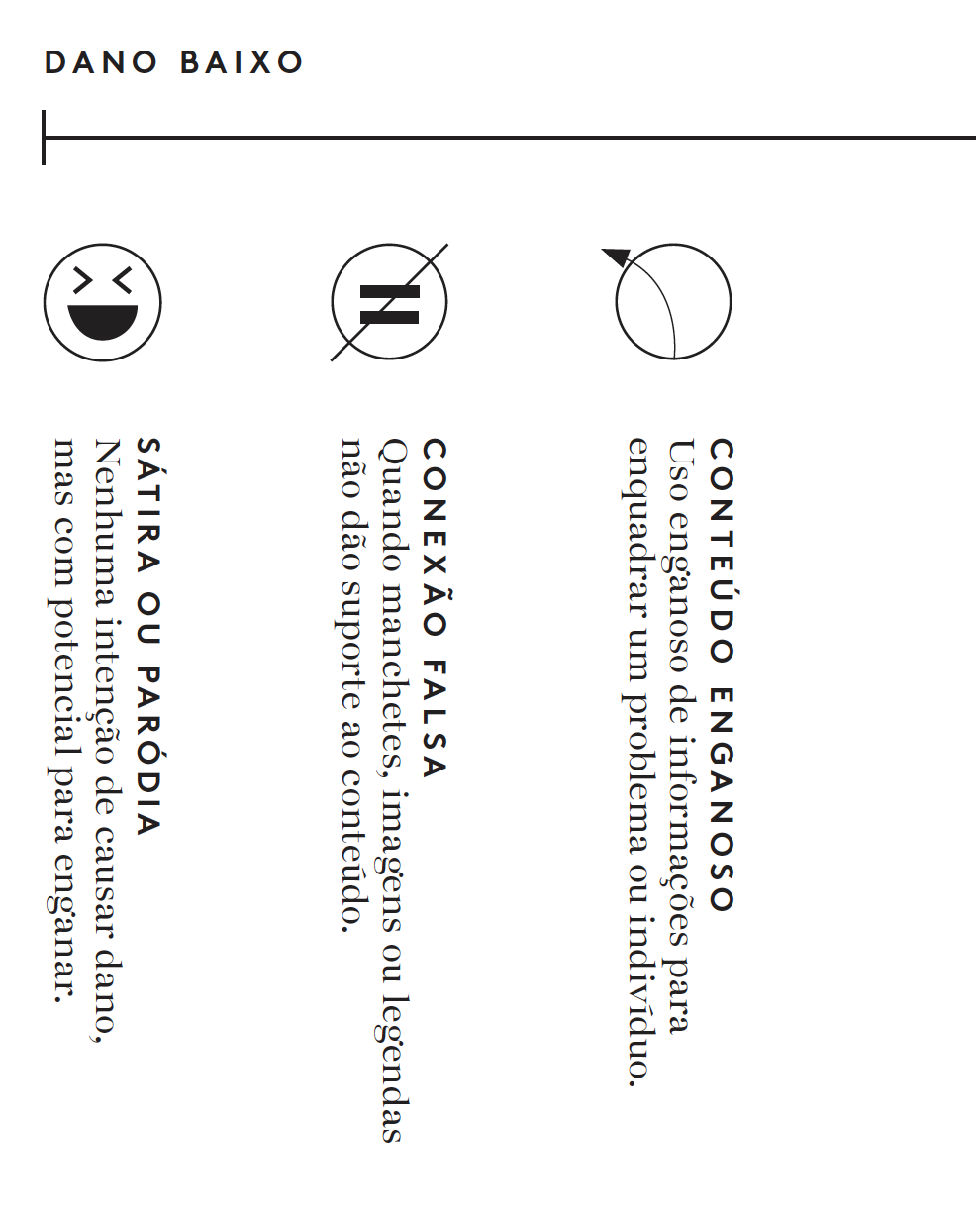 DANO BAIXO

SÁTIRA OU PARÓDIA
Nenhuma intenção de causar dano, mas com potencial para enganar.

CONEXÃO FALSA
Quando manchetes, imagens ou legendas não dão suporte ao conteúdo.

CONTEÚDO ENGANOSO
Uso enganoso de informações para enquadrar um problema ou indivíduo.